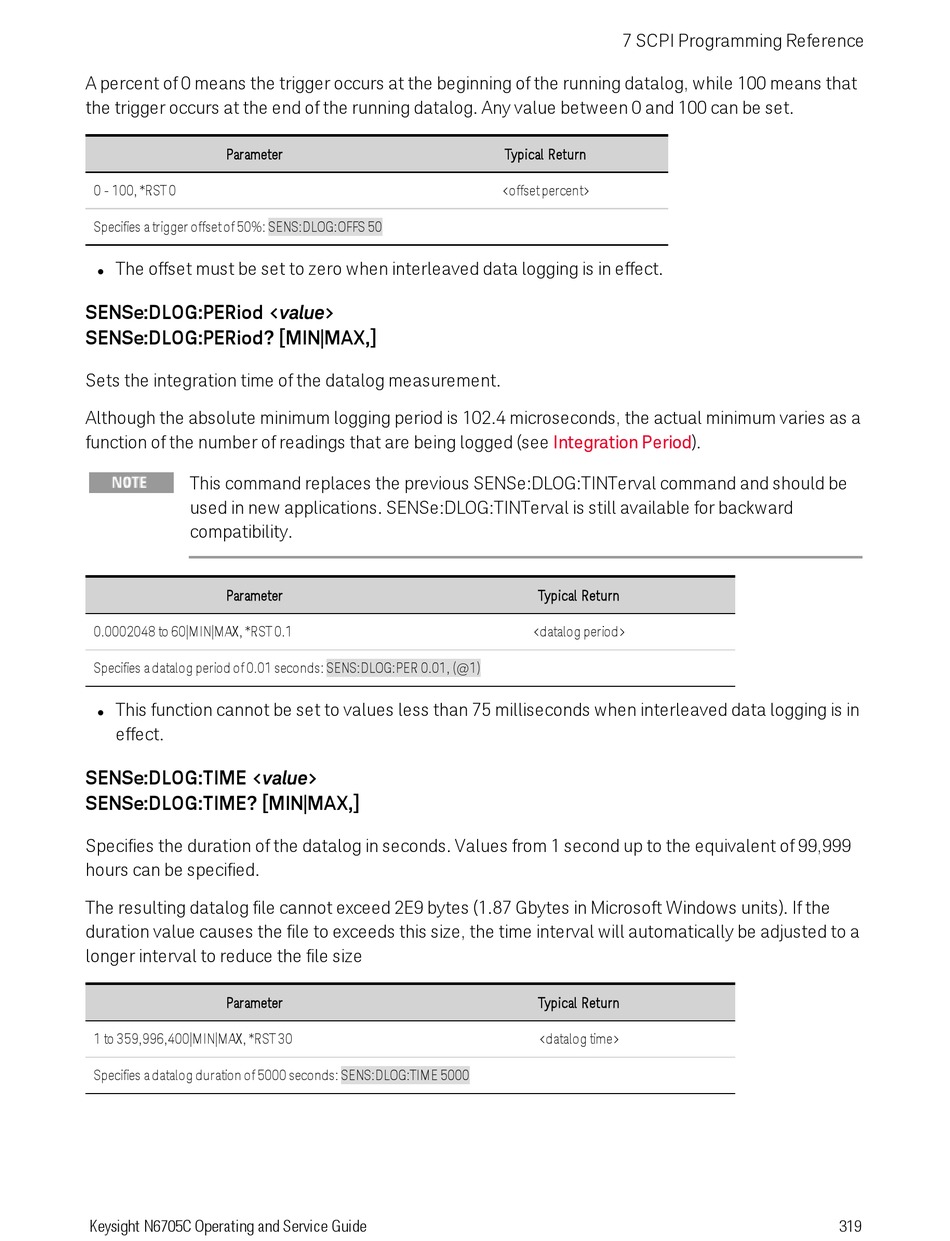 7 SCPI Programming Reference

A percent of 0 means the trigger occurs at the beginning of the running datalog, while 100 means that the trigger occurs at the end of the running datalog. Any value between 0 and 100 can be set.

| Parameter | Typical Return |
|---|---|
| 0 - 100, *RST 0 | <offset percent> |
| Specifies a trigger offset of 50%: SENS:DLOG:OFFS 50 | |

• The offset must be set to zero when interleaved data logging is in effect.

SENSe:DLOG:PERiod <value>
SENSe:DLOG:PERiod? [MIN|MAX,]

Sets the integration time of the datalog measurement.

Although the absolute minimum logging period is 102.4 microseconds, the actual minimum varies as a function of the number of readings that are being logged (see Integration Period).

NOTE This command replaces the previous SENSe:DLOG:TINTerval command and should be used in new applications. SENSe:DLOG:TINTerval is still available for backward compatibility.

| Parameter | Typical Return |
|---|---|
| 0.0002048 to 60|MIN|MAX, *RST 0.1 | <datalog period> |
| Specifies a datalog period of 0.01 seconds: SENS:DLOG:PER 0.01, (@1) | |

• This function cannot be set to values less than 75 milliseconds when interleaved data logging is in effect.

SENSe:DLOG:TIME <value>
SENSe:DLOG:TIME? [MIN|MAX,]

Specifies the duration of the datalog in seconds. Values from 1 second up to the equivalent of 99,999 hours can be specified.

The resulting datalog file cannot exceed 2E9 bytes (1.87 Gbytes in Microsoft Windows units). If the duration value causes the file to exceeds this size, the time interval will automatically be adjusted to a longer interval to reduce the file size

| Parameter | Typical Return |
|---|---|
| 1 to 359,996,400|MIN|MAX, *RST 30 | <datalog time> |
| Specifies a datalog duration of 5000 seconds: SENS:DLOG:TIME 5000 | |

Keysight N6705C Operating and Service Guide 319